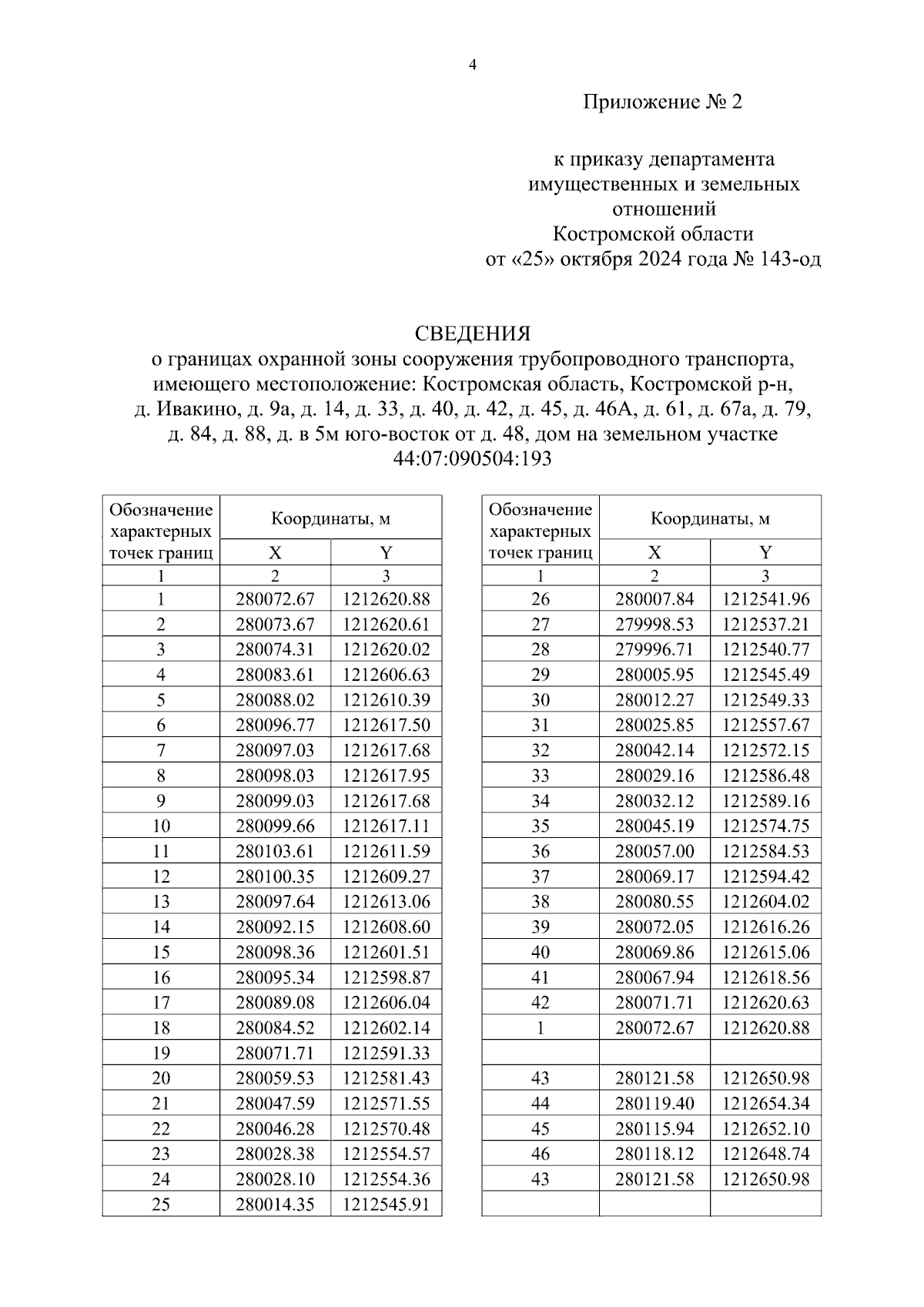 4

Приложение № 2

к приказу департамента имущественных и земельных отношений Костромской области от «25» октября 2024 года № 143-од

СВЕДЕНИЯ
о границах охранной зоны сооружения трубопроводного транспорта, имеющего местоположение: Костромская область, Костромской р-н, д. Ивакино, д. 9а, д. 14, д. 33, д. 40, д. 42, д. 45, д. 46А, д. 61, д. 67а, д. 79, д. 84, д. 88, д. в 5м юго-восток от д. 48, дом на земельном участке 44:07:090504:193

| Обозначение характерных точек границ | Координаты, м X | Координаты, м Y |
|---|---|---|
| 1 | 2 | 3 |
| 1 | 280072.67 | 1212620.88 |
| 2 | 280073.67 | 1212620.61 |
| 3 | 280074.31 | 1212620.02 |
| 4 | 280083.61 | 1212606.63 |
| 5 | 280088.02 | 1212610.39 |
| 6 | 280096.77 | 1212617.50 |
| 7 | 280097.03 | 1212617.68 |
| 8 | 280098.03 | 1212617.95 |
| 9 | 280099.03 | 1212617.68 |
| 10 | 280099.66 | 1212617.11 |
| 11 | 280103.61 | 1212611.59 |
| 12 | 280100.35 | 1212609.27 |
| 13 | 280097.64 | 1212613.06 |
| 14 | 280092.15 | 1212608.60 |
| 15 | 280098.36 | 1212601.51 |
| 16 | 280095.34 | 1212598.87 |
| 17 | 280089.08 | 1212606.04 |
| 18 | 280084.52 | 1212602.14 |
| 19 | 280071.71 | 1212591.33 |
| 20 | 280059.53 | 1212581.43 |
| 21 | 280047.59 | 1212571.55 |
| 22 | 280046.28 | 1212570.48 |
| 23 | 280028.38 | 1212554.57 |
| 24 | 280028.10 | 1212554.36 |
| 25 | 280014.35 | 1212545.91 |

| Обозначение характерных точек границ | Координаты, м X | Координаты, м Y |
|---|---|---|
| 1 | 2 | 3 |
| 26 | 280007.84 | 1212541.96 |
| 27 | 279998.53 | 1212537.21 |
| 28 | 279996.71 | 1212540.77 |
| 29 | 280005.95 | 1212545.49 |
| 30 | 280012.27 | 1212549.33 |
| 31 | 280025.85 | 1212557.67 |
| 32 | 280042.14 | 1212572.15 |
| 33 | 280029.16 | 1212586.48 |
| 34 | 280032.12 | 1212589.16 |
| 35 | 280045.19 | 1212574.75 |
| 36 | 280057.00 | 1212584.53 |
| 37 | 280069.17 | 1212594.42 |
| 38 | 280080.55 | 1212604.02 |
| 39 | 280072.05 | 1212616.26 |
| 40 | 280069.86 | 1212615.06 |
| 41 | 280067.94 | 1212618.56 |
| 42 | 280071.71 | 1212620.63 |
| 1 | 280072.67 | 1212620.88 |
| | | |
| 43 | 280121.58 | 1212650.98 |
| 44 | 280119.40 | 1212654.34 |
| 45 | 280115.94 | 1212652.10 |
| 46 | 280118.12 | 1212648.74 |
| 43 | 280121.58 | 1212650.98 |
| | | |